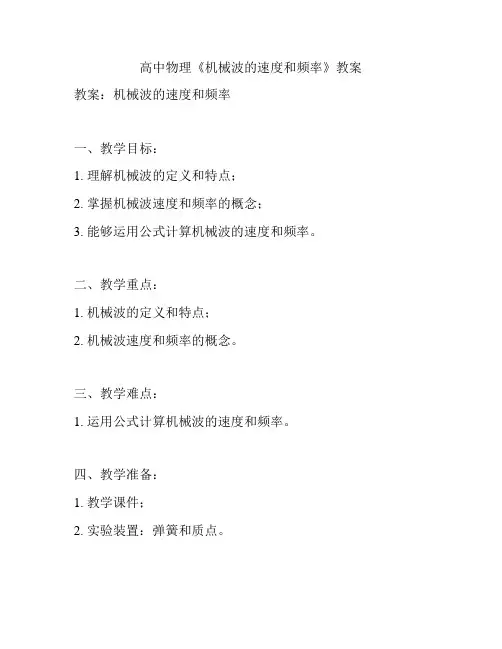 高中物理《机械波的速度和频率》教案

教案：机械波的速度和频率

一、教学目标：

1. 理解机械波的定义和特点；

2. 掌握机械波速度和频率的概念；

3. 能够运用公式计算机械波的速度和频率。

二、教学重点：

1. 机械波的定义和特点；

2. 机械波速度和频率的概念。

三、教学难点：

1. 运用公式计算机械波的速度和频率。

四、教学准备：

1. 教学课件；

2. 实验装置：弹簧和质点。